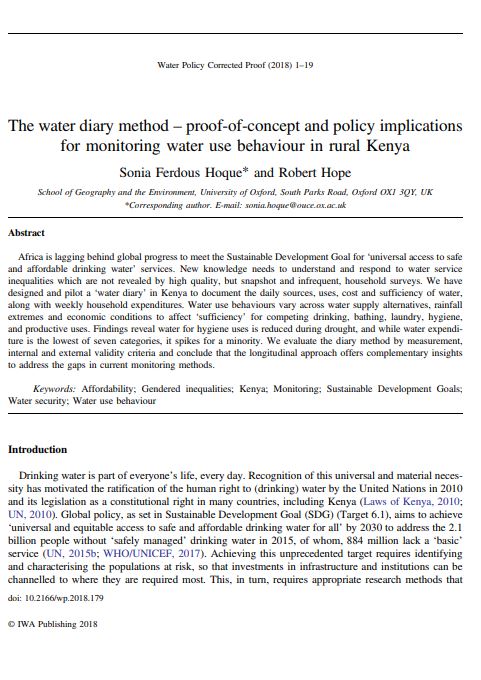 Water Policy Corrected Proof (2018) 1–19

The water diary method – proof-of-concept and policy implications for monitoring water use behaviour in rural Kenya

Sonia Ferdous Hoque* and Robert Hope

School of Geography and the Environment, University of Oxford, South Parks Road, Oxford OX1 3QY, UK
*Corresponding author. E-mail: sonia.hoque@ouce.ox.ac.uk

Abstract

Africa is lagging behind global progress to meet the Sustainable Development Goal for 'universal access to safe and affordable drinking water' services. New knowledge needs to understand and respond to water service inequalities which are not revealed by high quality, but snapshot and infrequent, household surveys. We have designed and pilot a 'water diary' in Kenya to document the daily sources, uses, cost and sufficiency of water, along with weekly household expenditures. Water use behaviours vary across water supply alternatives, rainfall extremes and economic conditions to affect 'sufficiency' for competing drinking, bathing, laundry, hygiene, and productive uses. Findings reveal water for hygiene uses is reduced during drought, and while water expenditure is the lowest of seven categories, it spikes for a minority. We evaluate the diary method by measurement, internal and external validity criteria and conclude that the longitudinal approach offers complementary insights to address the gaps in current monitoring methods.

Keywords: Affordability; Gendered inequalities; Kenya; Monitoring; Sustainable Development Goals; Water security; Water use behaviour

Introduction

Drinking water is part of everyone's life, every day. Recognition of this universal and material necessity has motivated the ratification of the human right to (drinking) water by the United Nations in 2010 and its legislation as a constitutional right in many countries, including Kenya (Laws of Kenya, 2010; UN, 2010). Global policy, as set in Sustainable Development Goal (SDG) (Target 6.1), aims to achieve 'universal and equitable access to safe and affordable drinking water for all' by 2030 to address the 2.1 billion people without 'safely managed' drinking water in 2015, of whom, 884 million lack a 'basic' service (UN, 2015b; WHO/UNICEF, 2017). Achieving this unprecedented target requires identifying and characterising the populations at risk, so that investments in infrastructure and institutions can be channelled to where they are required most. This, in turn, requires appropriate research methods that

doi: 10.2166/wp.2018.179

© IWA Publishing 2018